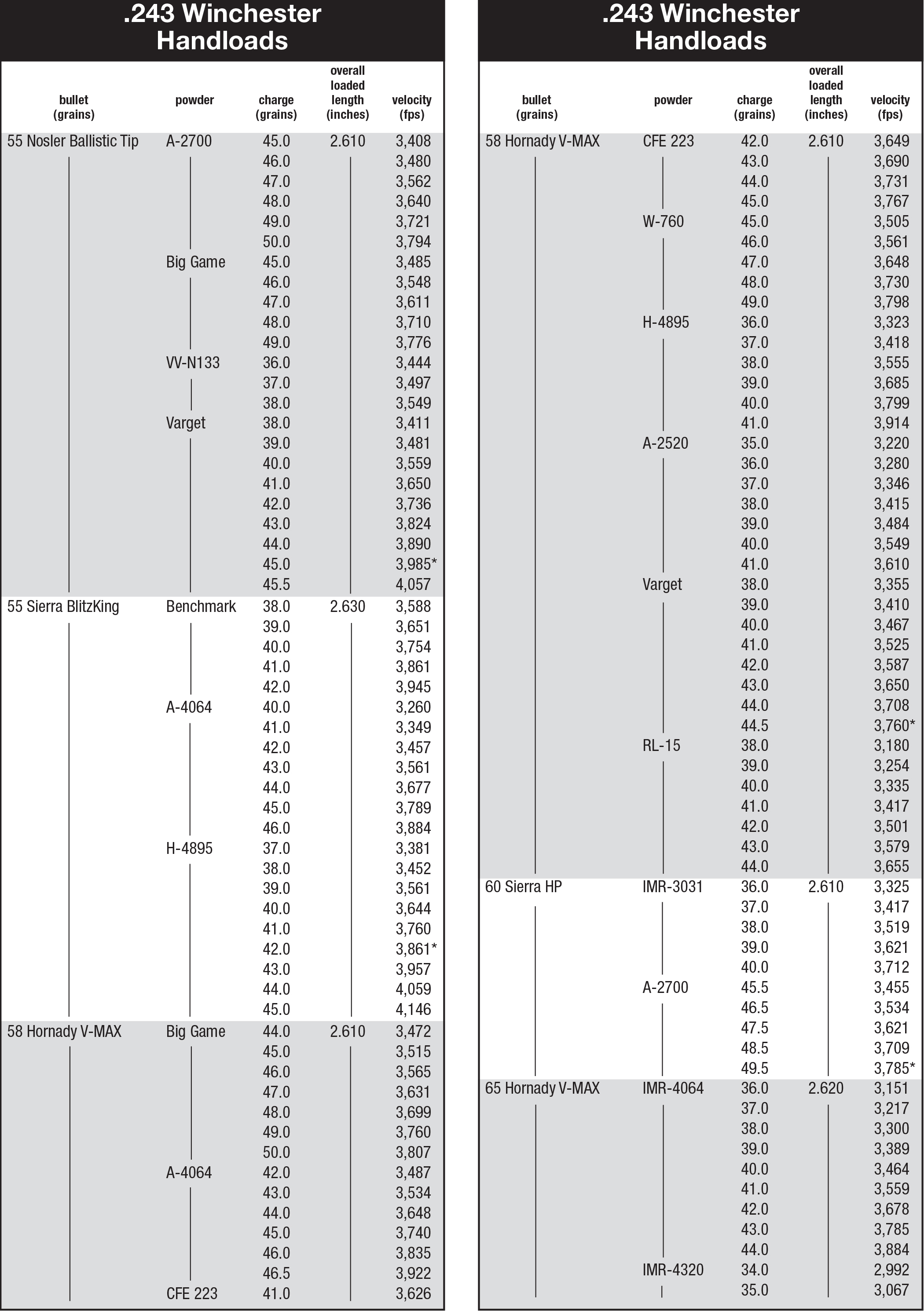 .243 Winchester Handloads

| bullet (grains) | powder | charge (grains) | overall loaded length (inches) | velocity (fps) |
|---|---|---|---|---|
| 55 Nosler Ballistic Tip | A-2700 | 45.0 | 2.610 | 3,408 |
| | | 46.0 | | 3,480 |
| | | 47.0 | | 3,562 |
| | | 48.0 | | 3,640 |
| | | 49.0 | | 3,721 |
| | | 50.0 | | 3,794 |
| | Big Game | 45.0 | | 3,485 |
| | | 46.0 | | 3,548 |
| | | 47.0 | | 3,611 |
| | | 48.0 | | 3,710 |
| | | 49.0 | | 3,776 |
| | VV-N133 | 36.0 | | 3,444 |
| | | 37.0 | | 3,497 |
| | | 38.0 | | 3,549 |
| | Varget | 38.0 | | 3,411 |
| | | 39.0 | | 3,481 |
| | | 40.0 | | 3,559 |
| | | 41.0 | | 3,650 |
| | | 42.0 | | 3,736 |
| | | 43.0 | | 3,824 |
| | | 44.0 | | 3,890 |
| | | 45.0 | | 3,985* |
| | | 45.5 | | 4,057 |
| 55 Sierra BlitzKing | Benchmark | 38.0 | 2.630 | 3,588 |
| | | 39.0 | | 3,651 |
| | | 40.0 | | 3,754 |
| | | 41.0 | | 3,861 |
| | | 42.0 | | 3,945 |
| | A-4064 | 40.0 | | 3,260 |
| | | 41.0 | | 3,349 |
| | | 42.0 | | 3,457 |
| | | 43.0 | | 3,561 |
| | | 44.0 | | 3,677 |
| | | 45.0 | | 3,789 |
| | | 46.0 | | 3,884 |
| | H-4895 | 37.0 | | 3,381 |
| | | 38.0 | | 3,452 |
| | | 39.0 | | 3,561 |
| | | 40.0 | | 3,644 |
| | | 41.0 | | 3,760 |
| | | 42.0 | | 3,861* |
| | | 43.0 | | 3,957 |
| | | 44.0 | | 4,059 |
| | | 45.0 | | 4,146 |
| 58 Hornady V-MAX | Big Game | 44.0 | 2.610 | 3,472 |
| | | 45.0 | | 3,515 |
| | | 46.0 | | 3,565 |
| | | 47.0 | | 3,631 |
| | | 48.0 | | 3,699 |
| | | 49.0 | | 3,760 |
| | | 50.0 | | 3,807 |
| | A-4064 | 42.0 | | 3,487 |
| | | 43.0 | | 3,534 |
| | | 44.0 | | 3,648 |
| | | 45.0 | | 3,740 |
| | | 46.0 | | 3,835 |
| | | 46.5 | | 3,922 |
| | CFE 223 | 41.0 | | 3,626 |

.243 Winchester Handloads

| bullet (grains) | powder | charge (grains) | overall loaded length (inches) | velocity (fps) |
|---|---|---|---|---|
| 58 Hornady V-MAX | CFE 223 | 42.0 | 2.610 | 3,649 |
| | | 43.0 | | 3,690 |
| | | 44.0 | | 3,731 |
| | | 45.0 | | 3,767 |
| | W-760 | 45.0 | | 3,505 |
| | | 46.0 | | 3,561 |
| | | 47.0 | | 3,648 |
| | | 48.0 | | 3,730 |
| | | 49.0 | | 3,798 |
| | H-4895 | 36.0 | | 3,323 |
| | | 37.0 | | 3,418 |
| | | 38.0 | | 3,555 |
| | | 39.0 | | 3,685 |
| | | 40.0 | | 3,799 |
| | | 41.0 | | 3,914 |
| | A-2520 | 35.0 | | 3,220 |
| | | 36.0 | | 3,280 |
| | | 37.0 | | 3,346 |
| | | 38.0 | | 3,415 |
| | | 39.0 | | 3,484 |
| | | 40.0 | | 3,549 |
| | | 41.0 | | 3,610 |
| | Varget | 38.0 | | 3,355 |
| | | 39.0 | | 3,410 |
| | | 40.0 | | 3,467 |
| | | 41.0 | | 3,525 |
| | | 42.0 | | 3,587 |
| | | 43.0 | | 3,650 |
| | | 44.0 | | 3,708 |
| | | 44.5 | | 3,760* |
| | RL-15 | 38.0 | | 3,180 |
| | | 39.0 | | 3,254 |
| | | 40.0 | | 3,335 |
| | | 41.0 | | 3,417 |
| | | 42.0 | | 3,501 |
| | | 43.0 | | 3,579 |
| | | 44.0 | | 3,655 |
| 60 Sierra HP | IMR-3031 | 36.0 | 2.610 | 3,325 |
| | | 37.0 | | 3,417 |
| | | 38.0 | | 3,519 |
| | | 39.0 | | 3,621 |
| | | 40.0 | | 3,712 |
| | A-2700 | 45.5 | | 3,455 |
| | | 46.5 | | 3,534 |
| | | 47.5 | | 3,621 |
| | | 48.5 | | 3,709 |
| | | 49.5 | | 3,785* |
| 65 Hornady V-MAX | IMR-4064 | 36.0 | 2.620 | 3,151 |
| | | 37.0 | | 3,217 |
| | | 38.0 | | 3,300 |
| | | 39.0 | | 3,389 |
| | | 40.0 | | 3,464 |
| | | 41.0 | | 3,559 |
| | | 42.0 | | 3,678 |
| | | 43.0 | | 3,785 |
| | | 44.0 | | 3,884 |
| | IMR-4320 | 34.0 | | 2,992 |
| | | 35.0 | | 3,067 |